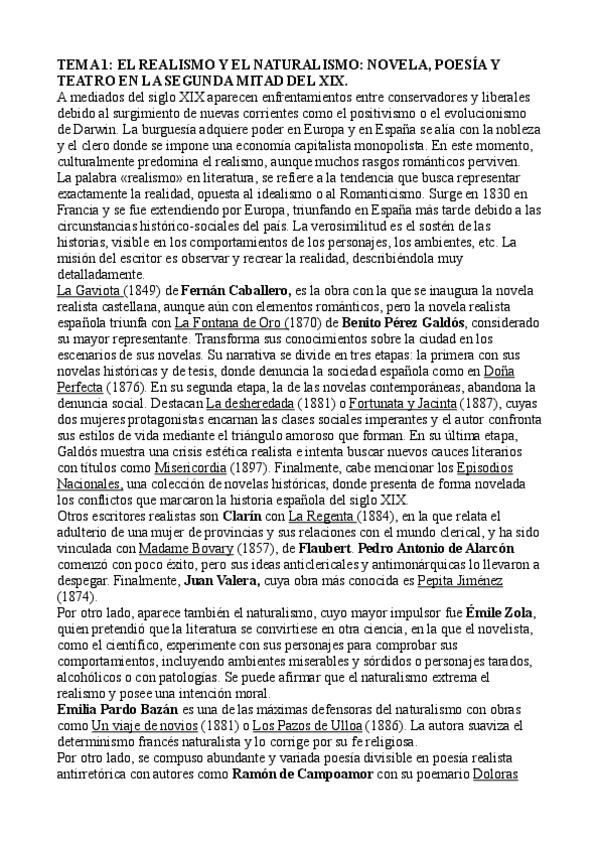 TEMA 1: EL REALISMO Y EL NATURALISMO: NOVELA, POESÍA Y TEATRO EN LA SEGUNDA MITAD DEL XIX.
A mediados del siglo XIX aparecen enfrentamientos entre conservadores y liberales debido al surgimiento de nuevas corrientes como el positivismo o el evolucionismo de Darwin. La burguesía adquiere poder en Europa y en España se alía con la nobleza y el clero donde se impone una economía capitalista monopolista. En este momento, culturalmente predomina el realismo, aunque muchos rasgos románticos perviven.
La palabra «realismo» en literatura, se refiere a la tendencia que busca representar exactamente la realidad, opuesta al idealismo o al Romanticismo. Surge en 1830 en Francia y se fue extendiendo por Europa, triunfando en España más tarde debido a las circunstancias histórico-sociales del país. La verosimilitud es el sostén de las historias, visible en los comportamientos de los personajes, los ambientes, etc. La misión del escritor es observar y recrear la realidad, describiéndola muy detalladamente.
La Gaviota (1849) de Fernán Caballero, es la obra con la que se inaugura la novela realista castellana, aunque aún con elementos románticos, pero la novela realista española triunfa con La Fontana de Oro (1870) de Benito Pérez Galdós, considerado su mayor representante. Transforma sus conocimientos sobre la ciudad en los escenarios de sus novelas. Su narrativa se divide en tres etapas: la primera con sus novelas históricas y de tesis, donde denuncia la sociedad española como en Doña Perfecta (1876). En su segunda etapa, la de las novelas contemporáneas, abandona la denuncia social. Destacan La desheredada (1881) o Fortunata y Jacinta (1887), cuyas dos mujeres protagonistas encarnan las clases sociales imperantes y el autor confronta sus estilos de vida mediante el triángulo amoroso que forman. En su última etapa, Galdós muestra una crisis estética realista e intenta buscar nuevos cauces literarios con títulos como Misericordia (1897). Finalmente, cabe mencionar los Episodios Nacionales, una colección de novelas históricas, donde presenta de forma novelada los conflictos que marcaron la historia española del siglo XIX.
Otros escritores realistas son Clarín con La Regenta (1884), en la que relata el adulterio de una mujer de provincias y sus relaciones con el mundo clerical, y ha sido vinculada con Madame Bovary (1857), de Flaubert. Pedro Antonio de Alarcón comenzó con poco éxito, pero sus ideas anticlericales y antimonárquicas lo llevaron a despegar. Finalmente, Juan Valera, cuya obra más conocida es Pepita Jiménez (1874).
Por otro lado, aparece también el naturalismo, cuyo mayor impulsor fue Émile Zola, quien pretendió que la literatura se convirtiese en otra ciencia, en la que el novelista, como el científico, experimente con sus personajes para comprobar sus comportamientos, incluyendo ambientes miserables y sórdidos o personajes tarados, alcohólicos o con patologías. Se puede afirmar que el naturalismo extrema el realismo y posee una intención moral.
Emilia Pardo Bazán es una de las máximas defensoras del naturalismo con obras como Un viaje de novios (1881) o Los Pazos de Ulloa (1886). La autora suaviza el determinismo francés naturalista y lo corrige por su fe religiosa.
Por otro lado, se compuso abundante y variada poesía divisible en poesía realista antirretórica con autores como Ramón de Campoamor con su poemario Doloras